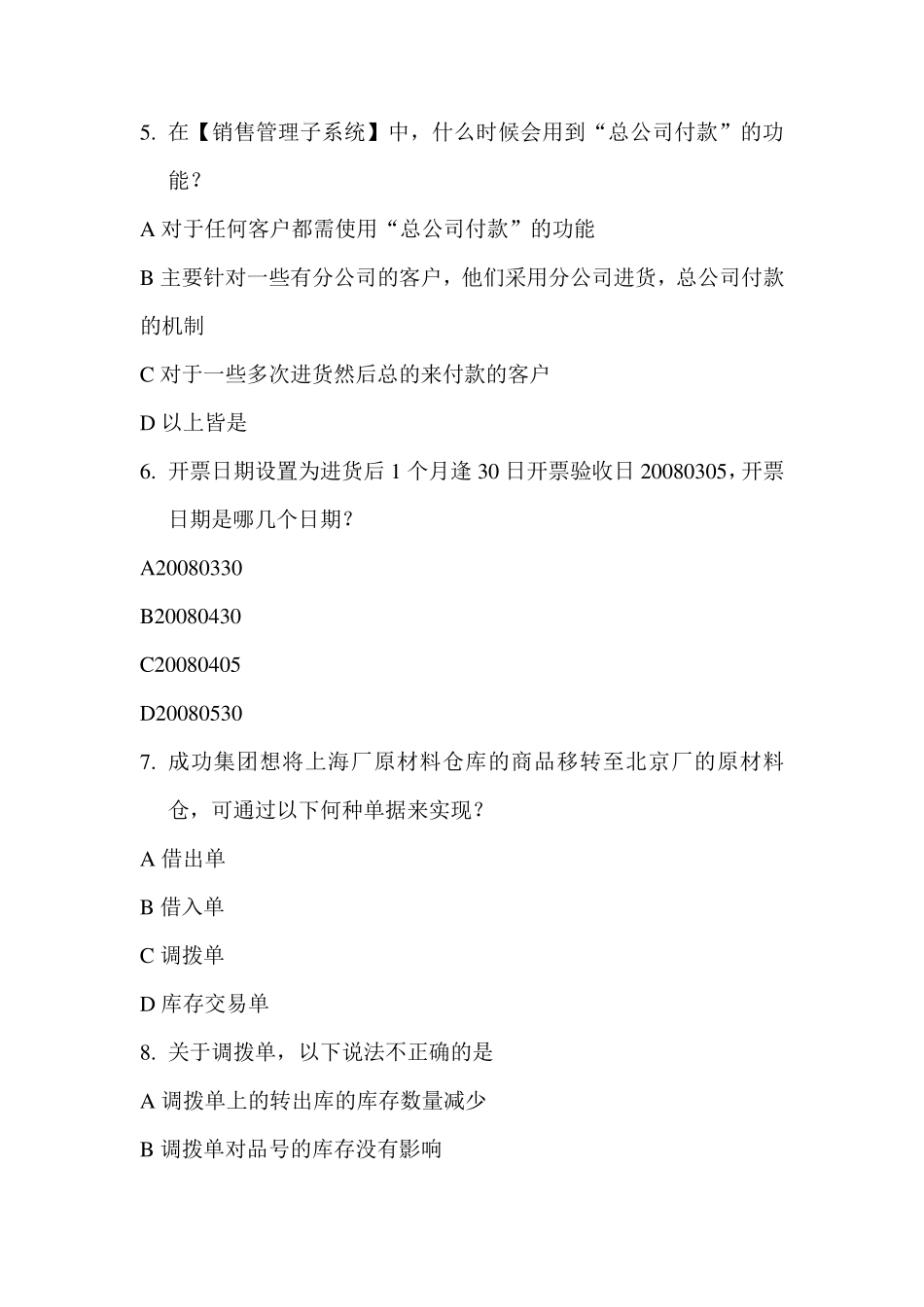 5. 在【销售管理子系统】中，什么时候会用到“总公司付款”的功能？

A 对于任何客户都需使用“总公司付款”的功能

B 主要针对一些有分公司的客户，他们采用分公司进货，总公司付款的机制

C 对于一些多次进货然后总的来付款的客户

D 以上皆是

6. 开票日期设置为进货后 1 个月逢 30 日开票验收日 20080305，开票日期是哪几个日期？

A20080330

B20080430

C20080405

D20080530

7. 成功集团想将上海厂原材料仓库的商品移转至北京厂的原材料仓，可通过以下何种单据来实现？

A 借出单

B 借入单

C 调拨单

D 库存交易单

8. 关于调拨单，以下说法不正确的是

A 调拨单上的转出库的库存数量减少

B 调拨单对品号的库存没有影响